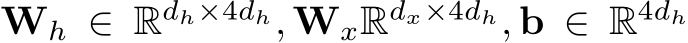 $\mathbf{W}_h \in \mathbb{R}^{d_h \times 4d_h}, \mathbf{W}_x \mathbb{R}^{d_x \times 4d_h}, \mathbf{b} \in \mathbb{R}^{4d_h}$